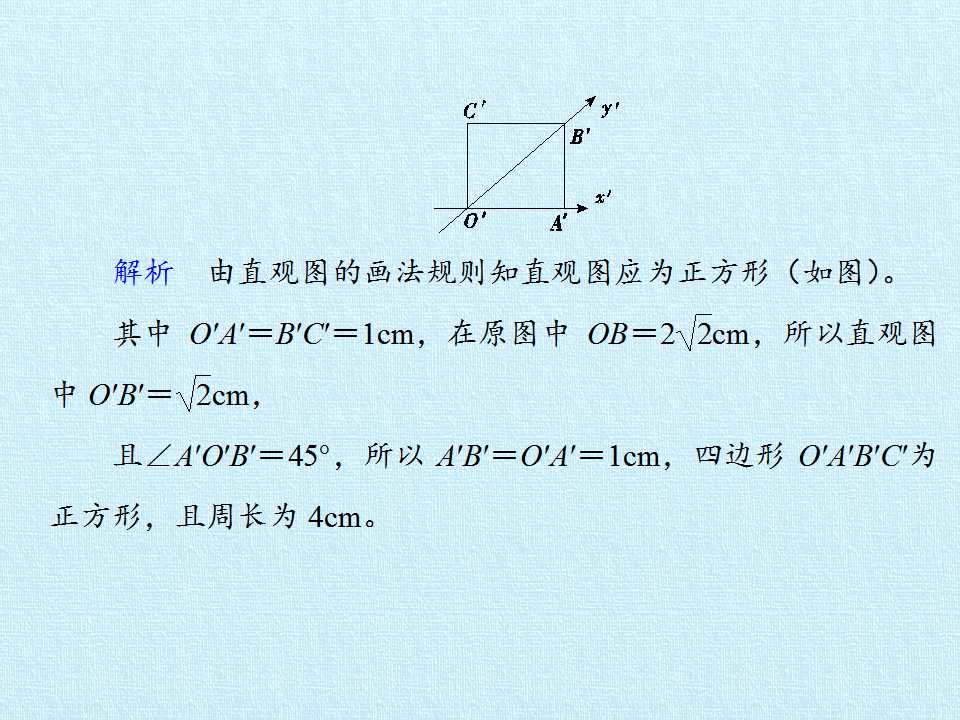 $C'$ $y'$ $B'$ $x'$ $O'$ $A'$

解析　由直观图的画法规则知直观图应为正方形（如图）。

其中 $O'A'=B'C'=1$cm，在原图中 $OB=2\sqrt{2}$cm，所以直观图中 $O'B'=\sqrt{2}$cm，

且$\angle A'O'B'=45°$，所以 $A'B'=O'A'=1$cm，四边形 $O'A'B'C'$为正方形，且周长为 4cm。